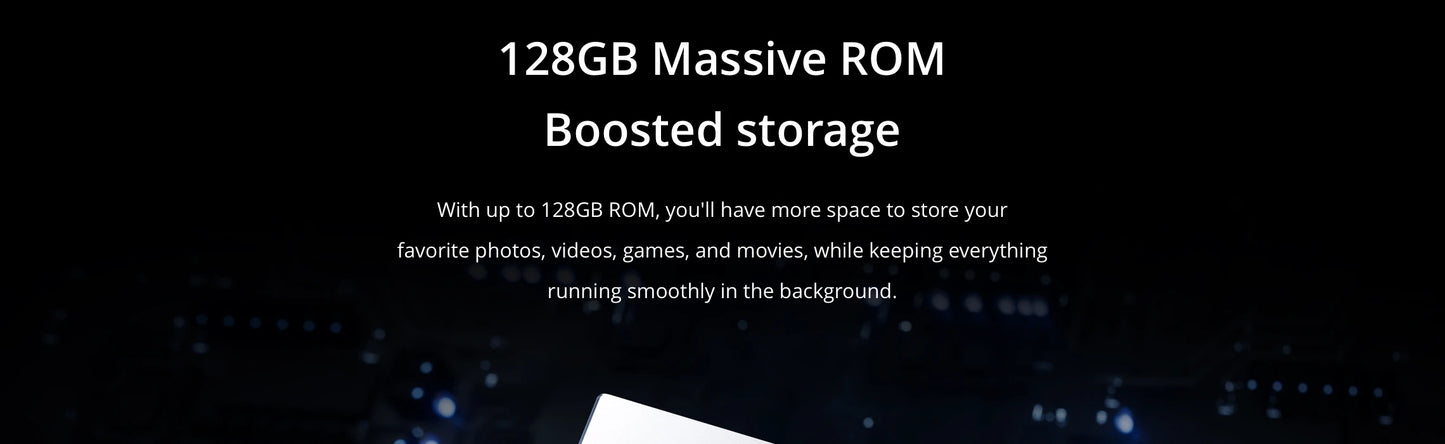 128GB Massive ROM
Boosted storage

With up to 128GB ROM, you'll have more space to store your favorite photos, videos, games, and movies, while keeping everything running smoothly in the background.